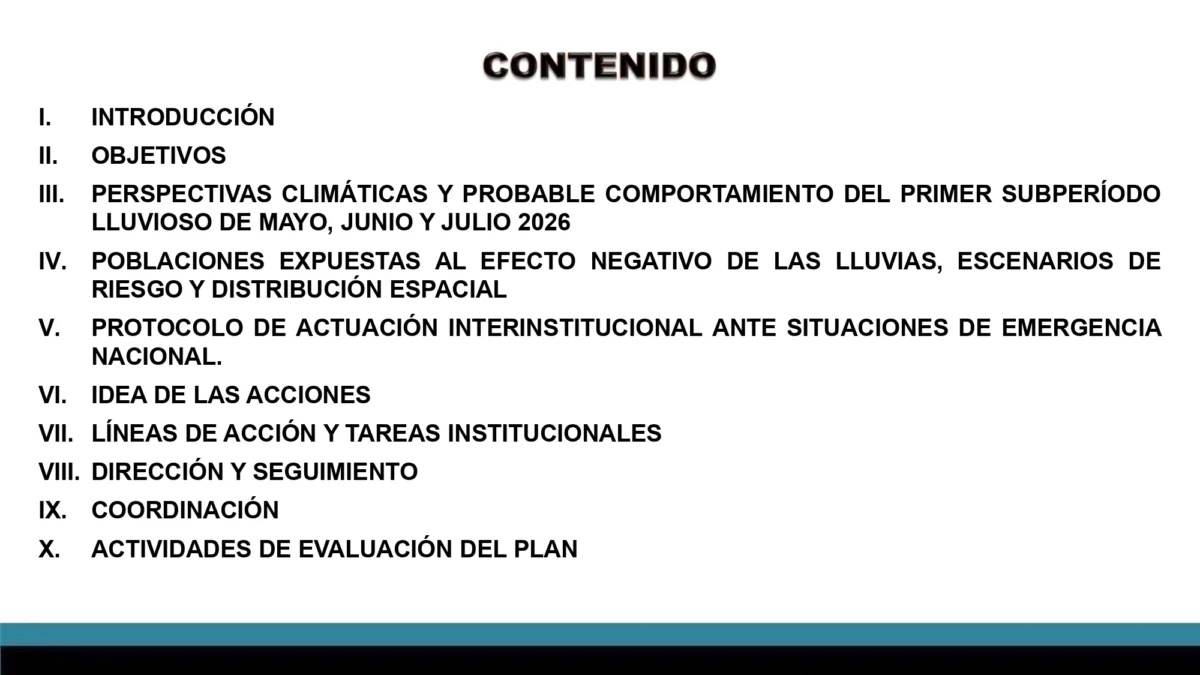 CONTENIDO

I. INTRODUCCIÓN

II. OBJETIVOS

III. PERSPECTIVAS CLIMÁTICAS Y PROBABLE COMPORTAMIENTO DEL PRIMER SUBPERÍODO LLUVIOSO DE MAYO, JUNIO Y JULIO 2026

IV. POBLACIONES EXPUESTAS AL EFECTO NEGATIVO DE LAS LLUVIAS, ESCENARIOS DE RIESGO Y DISTRIBUCIÓN ESPACIAL

V. PROTOCOLO DE ACTUACIÓN INTERINSTITUCIONAL ANTE SITUACIONES DE EMERGENCIA NACIONAL.

VI. IDEA DE LAS ACCIONES

VII. LÍNEAS DE ACCIÓN Y TAREAS INSTITUCIONALES

VIII. DIRECCIÓN Y SEGUIMIENTO

IX. COORDINACIÓN

X. ACTIVIDADES DE EVALUACIÓN DEL PLAN